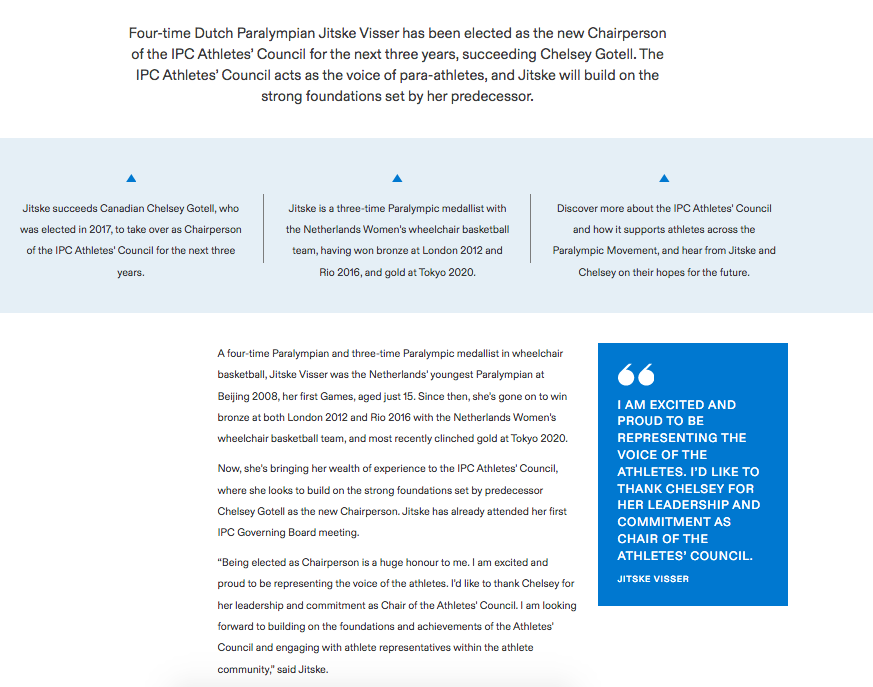 Four-time Dutch Paralympian Jitske Visser has been elected as the new Chairperson of the IPC Athletes' Council for the next three years, succeeding Chelsey Gotell. The IPC Athletes' Council acts as the voice of para-athletes, and Jitske will build on the strong foundations set by her predecessor.

Jitske succeeds Canadian Chelsey Gotell, who was elected in 2017, to take over as Chairperson of the IPC Athletes' Council for the next three years.

Jitske is a three-time Paralympic medallist with the Netherlands Women's wheelchair basketball team, having won bronze at London 2012 and Rio 2016, and gold at Tokyo 2020.

Discover more about the IPC Athletes' Council and how it supports athletes across the Paralympic Movement, and hear from Jitske and Chelsey on their hopes for the future.

A four-time Paralympian and three-time Paralympic medallist in wheelchair basketball, Jitske Visser was the Netherlands' youngest Paralympian at Beijing 2008, her first Games, aged just 15. Since then, she's gone on to win bronze at both London 2012 and Rio 2016 with the Netherlands Women's wheelchair basketball team, and most recently clinched gold at Tokyo 2020.

Now, she's bringing her wealth of experience to the IPC Athletes' Council, where she looks to build on the strong foundations set by predecessor Chelsey Gotell as the new Chairperson. Jitske has already attended her first IPC Governing Board meeting.

"Being elected as Chairperson is a huge honour to me. I am excited and proud to be representing the voice of the athletes. I'd like to thank Chelsey for her leadership and commitment as Chair of the Athletes' Council. I am looking forward to building on the foundations and achievements of the Athletes' Council and engaging with athlete representatives within the athlete community," said Jitske.

I AM EXCITED AND PROUD TO BE REPRESENTING THE VOICE OF THE ATHLETES. I'D LIKE TO THANK CHELSEY FOR HER LEADERSHIP AND COMMITMENT AS CHAIR OF THE ATHLETES' COUNCIL.

JITSKE VISSER